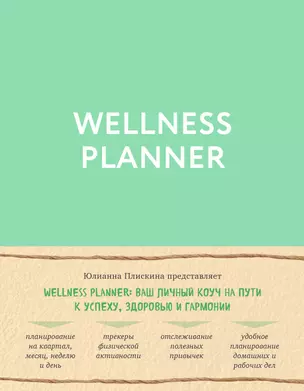 WELLNESS PLANNER

Юлианна Плискина представляет

WELLNESS PLANNER: ВАШ ЛИЧНЫЙ КОУЧ НА ПУТИ К УСПЕХУ, ЗДОРОВЬЮ И ГАРМОНИИ

планирование на квартал, месяц, неделю и день

трекеры физической активности

отслеживание полезных привычек

удобное планирование домашних и рабочих дел